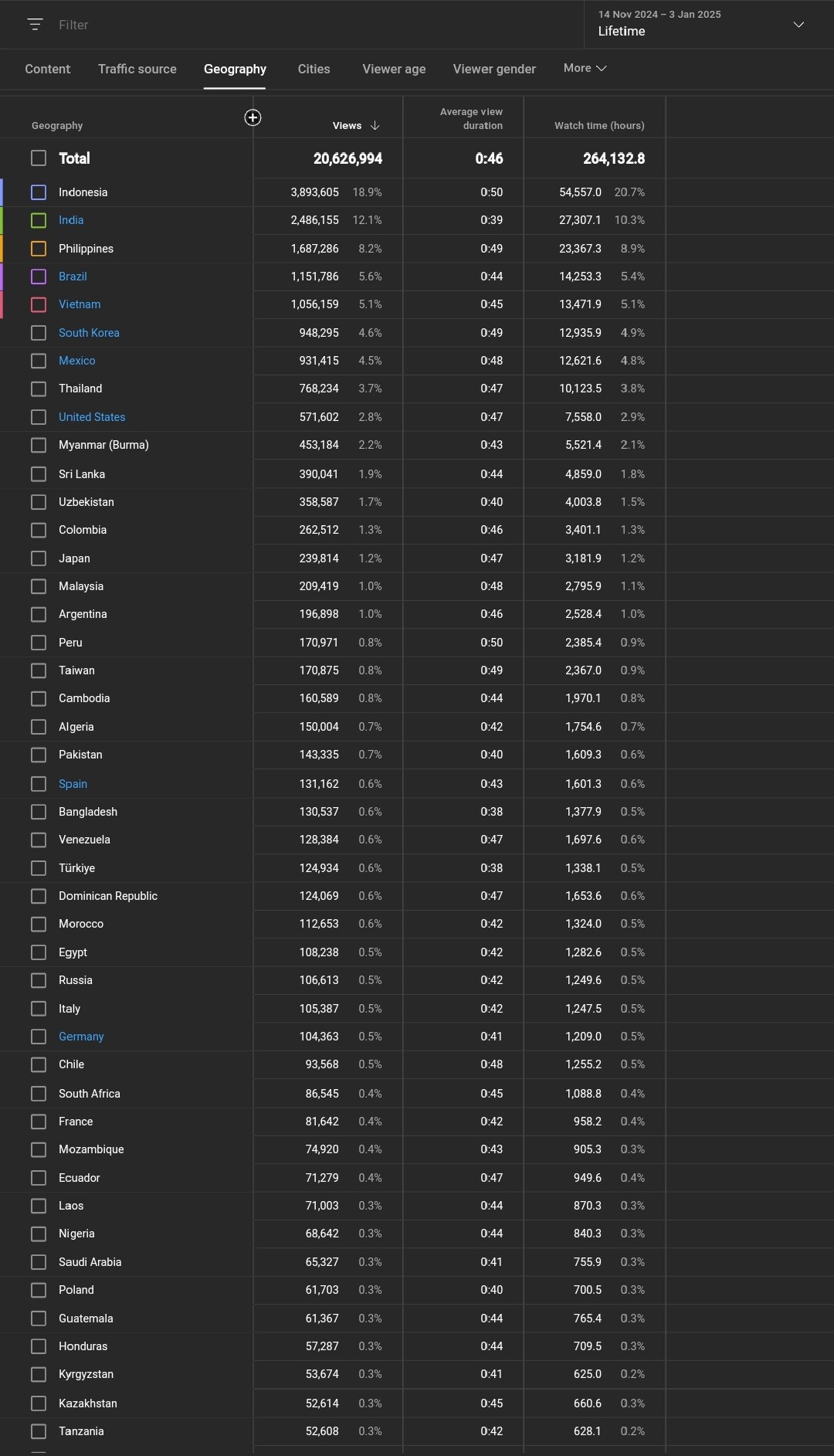 Filter

14 Nov 2024 – 3 Jan 2025
Lifetime

Content Traffic source Geography Cities Viewer age Viewer gender More

| Geography | Views | Average view duration | Watch time (hours) |
|---|---|---|---|
| Total | 20,626,994 | 0:46 | 264,132.8 |
| Indonesia | 3,893,605 18.9% | 0:50 | 54,557.0 20.7% |
| India | 2,486,155 12.1% | 0:39 | 27,307.1 10.3% |
| Philippines | 1,687,286 8.2% | 0:49 | 23,367.3 8.9% |
| Brazil | 1,151,786 5.6% | 0:44 | 14,253.3 5.4% |
| Vietnam | 1,056,159 5.1% | 0:45 | 13,471.9 5.1% |
| South Korea | 948,295 4.6% | 0:49 | 12,935.9 4.9% |
| Mexico | 931,415 4.5% | 0:48 | 12,621.6 4.8% |
| Thailand | 768,234 3.7% | 0:47 | 10,123.5 3.8% |
| United States | 571,602 2.8% | 0:47 | 7,558.0 2.9% |
| Myanmar (Burma) | 453,184 2.2% | 0:43 | 5,521.4 2.1% |
| Sri Lanka | 390,041 1.9% | 0:44 | 4,859.0 1.8% |
| Uzbekistan | 358,587 1.7% | 0:40 | 4,003.8 1.5% |
| Colombia | 262,512 1.3% | 0:46 | 3,401.1 1.3% |
| Japan | 239,814 1.2% | 0:47 | 3,181.9 1.2% |
| Malaysia | 209,419 1.0% | 0:48 | 2,795.9 1.1% |
| Argentina | 196,898 1.0% | 0:46 | 2,528.4 1.0% |
| Peru | 170,971 0.8% | 0:50 | 2,385.4 0.9% |
| Taiwan | 170,875 0.8% | 0:49 | 2,367.0 0.9% |
| Cambodia | 160,589 0.8% | 0:44 | 1,970.1 0.8% |
| Algeria | 150,004 0.7% | 0:42 | 1,754.6 0.7% |
| Pakistan | 143,335 0.7% | 0:40 | 1,609.3 0.6% |
| Spain | 131,162 0.6% | 0:43 | 1,601.3 0.6% |
| Bangladesh | 130,537 0.6% | 0:38 | 1,377.9 0.5% |
| Venezuela | 128,384 0.6% | 0:47 | 1,697.6 0.6% |
| Türkiye | 124,934 0.6% | 0:38 | 1,338.1 0.5% |
| Dominican Republic | 124,069 0.6% | 0:47 | 1,653.6 0.6% |
| Morocco | 112,653 0.6% | 0:42 | 1,324.0 0.5% |
| Egypt | 108,238 0.5% | 0:42 | 1,282.6 0.5% |
| Russia | 106,613 0.5% | 0:42 | 1,249.6 0.5% |
| Italy | 105,387 0.5% | 0:42 | 1,247.5 0.5% |
| Germany | 104,363 0.5% | 0:41 | 1,209.0 0.5% |
| Chile | 93,568 0.5% | 0:48 | 1,255.2 0.5% |
| South Africa | 86,545 0.4% | 0:45 | 1,088.8 0.4% |
| France | 81,642 0.4% | 0:42 | 958.2 0.4% |
| Mozambique | 74,920 0.4% | 0:43 | 905.3 0.3% |
| Ecuador | 71,279 0.4% | 0:47 | 949.6 0.4% |
| Laos | 71,003 0.3% | 0:44 | 870.3 0.3% |
| Nigeria | 68,642 0.3% | 0:44 | 840.3 0.3% |
| Saudi Arabia | 65,327 0.3% | 0:41 | 755.9 0.3% |
| Poland | 61,703 0.3% | 0:40 | 700.5 0.3% |
| Guatemala | 61,367 0.3% | 0:44 | 765.4 0.3% |
| Honduras | 57,287 0.3% | 0:44 | 709.5 0.3% |
| Kyrgyzstan | 53,674 0.3% | 0:41 | 625.0 0.2% |
| Kazakhstan | 52,614 0.3% | 0:45 | 660.6 0.3% |
| Tanzania | 52,608 0.3% | 0:42 | 628.1 0.2% |